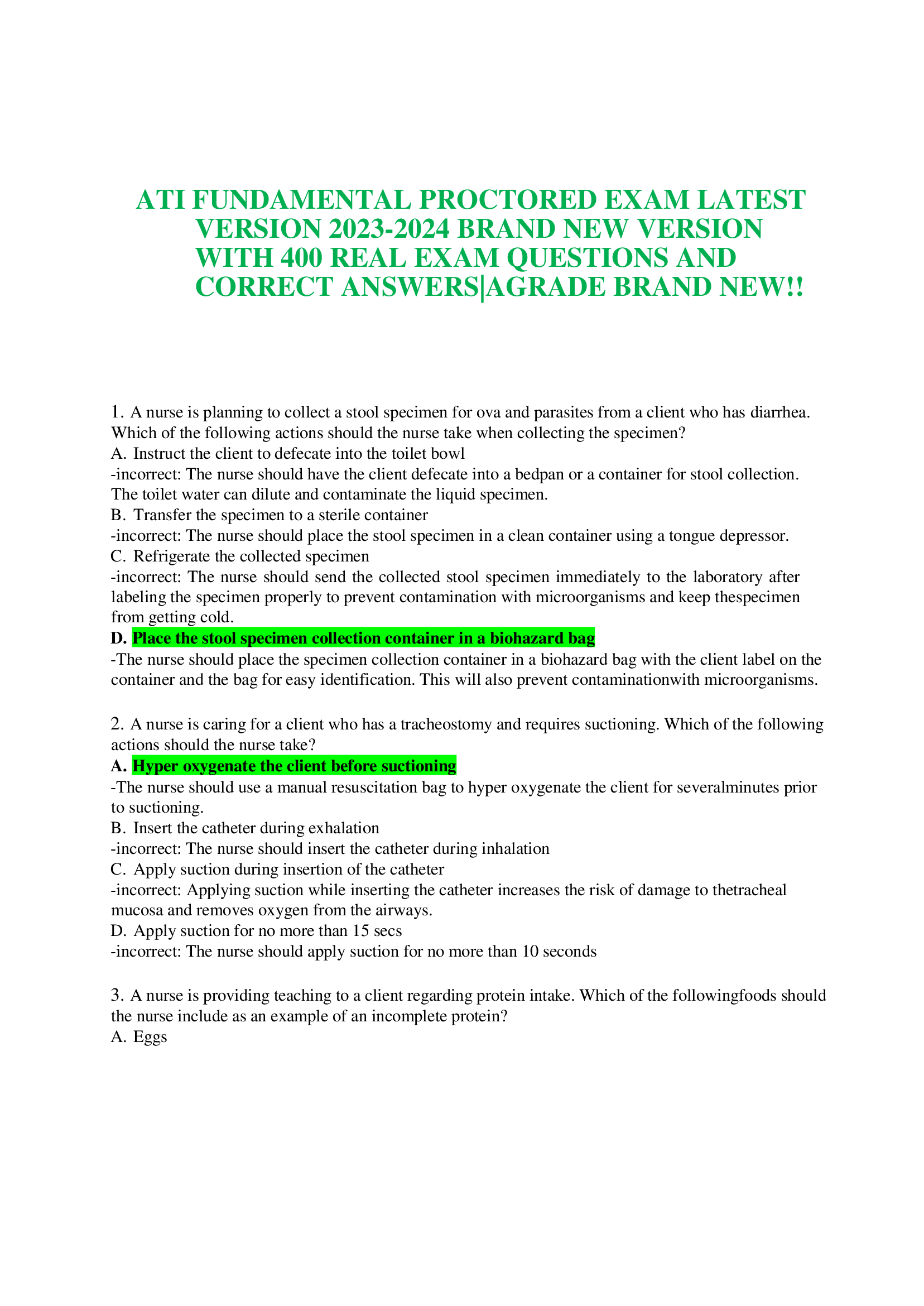 ATI FUNDAMENTAL PROCTORED EXAM LATEST VERSION 2023-2024 BRAND NEW VERSION WITH 400 REAL EXAM QUESTIONS AND CORRECT ANSWERS|AGRADE BRAND NEW!!

1. A nurse is planning to collect a stool specimen for ova and parasites from a client who has diarrhea. Which of the following actions should the nurse take when collecting the specimen?
A. Instruct the client to defecate into the toilet bowl
-incorrect: The nurse should have the client defecate into a bedpan or a container for stool collection. The toilet water can dilute and contaminate the liquid specimen.
B. Transfer the specimen to a sterile container
-incorrect: The nurse should place the stool specimen in a clean container using a tongue depressor.
C. Refrigerate the collected specimen
-incorrect: The nurse should send the collected stool specimen immediately to the laboratory after labeling the specimen properly to prevent contamination with microorganisms and keep thespecimen from getting cold.
D. Place the stool specimen collection container in a biohazard bag
-The nurse should place the specimen collection container in a biohazard bag with the client label on the container and the bag for easy identification. This will also prevent contaminationwith microorganisms.

2. A nurse is caring for a client who has a tracheostomy and requires suctioning. Which of the following actions should the nurse take?
A. Hyper oxygenate the client before suctioning
-The nurse should use a manual resuscitation bag to hyper oxygenate the client for severalminutes prior to suctioning.
B. Insert the catheter during exhalation
-incorrect: The nurse should insert the catheter during inhalation
C. Apply suction during insertion of the catheter
-incorrect: Applying suction while inserting the catheter increases the risk of damage to thetracheal mucosa and removes oxygen from the airways.
D. Apply suction for no more than 15 secs
-incorrect: The nurse should apply suction for no more than 10 seconds

3. A nurse is providing teaching to a client regarding protein intake. Which of the followingfoods should the nurse include as an example of an incomplete protein?
A. Eggs